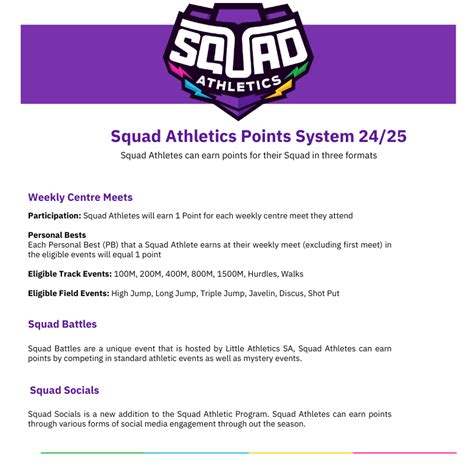 SQUAD
ATHLETICS

Squad Athletics Points System 24/25
Squad Athletes can earn points for their Squad in three formats

Weekly Centre Meets

Participation: Squad Athletes will earn 1 Point for each weekly centre meet they attend

Personal Bests
Each Personal Best (PB) that a Squad Athlete earns at their weekly meet (excluding first meet) in the eligible events will equal 1 point

Eligible Track Events: 100M, 200M, 400M, 800M, 1500M, Hurdles, Walks

Eligible Field Events: High Jump, Long Jump, Triple Jump, Javelin, Discus, Shot Put

Squad Battles

Squad Battles are a unique event that is hosted by Little Athletics SA, Squad Athletes can earn points by competing in standard athletic events as well as mystery events.

Squad Socials

Squad Socials is a new addition to the Squad Athletic Program. Squad Athletes can earn points through various forms of social media engagement through out the season.